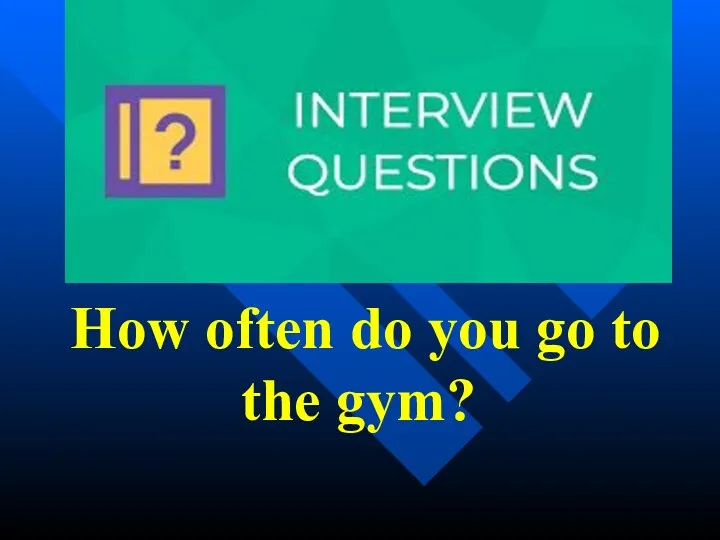 ?

INTERVIEW QUESTIONS

How often do you go to the gym?